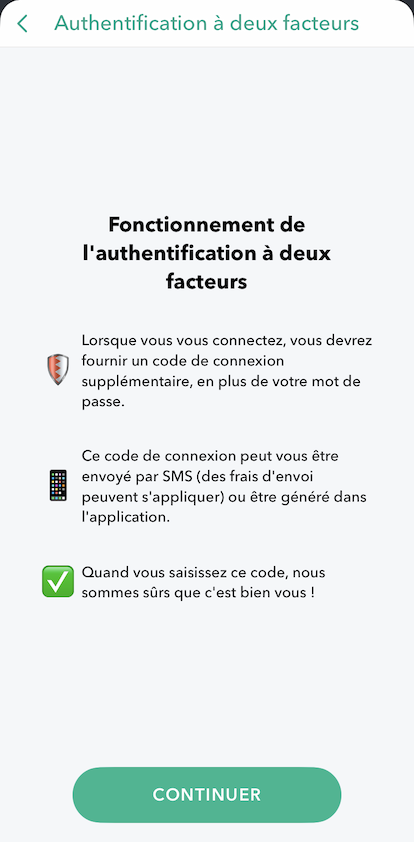 Authentification à deux facteurs

Fonctionnement de l'authentification à deux facteurs

Lorsque vous vous connectez, vous devrez fournir un code de connexion supplémentaire, en plus de votre mot de passe.

Ce code de connexion peut vous être envoyé par SMS (des frais d'envoi peuvent s'appliquer) ou être généré dans l'application.

Quand vous saisissez ce code, nous sommes sûrs que c'est bien vous !

CONTINUER